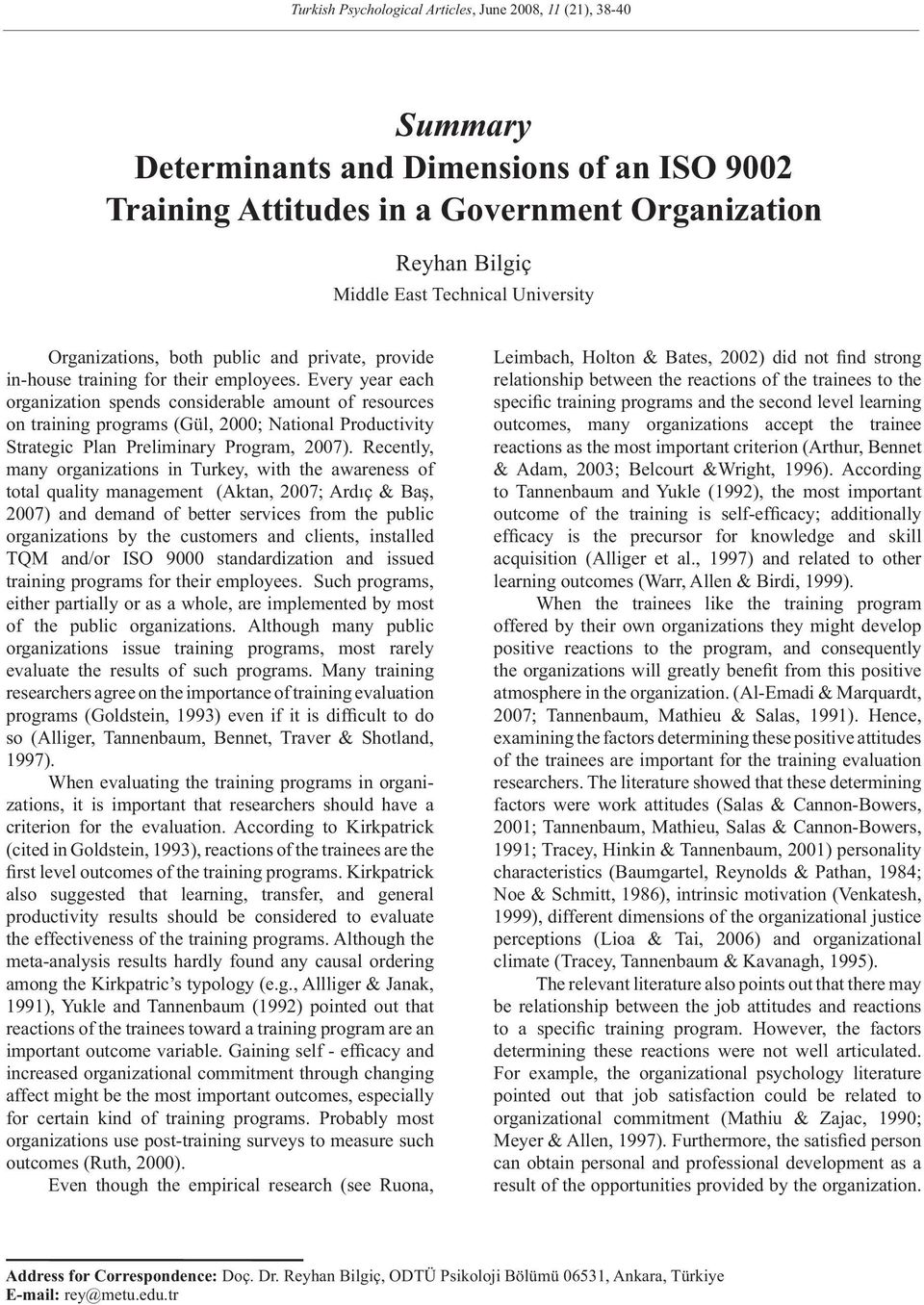 Turkish Psychological Articles, June 2008, 11 (21), 38-40

Summary
Determinants and Dimensions of an ISO 9002 Training Attitudes in a Government Organization

Reyhan Bilgiç
Middle East Technical University

Organizations, both public and private, provide in-house training for their employees. Every year each organization spends considerable amount of resources on training programs (Gül, 2000; National Productivity Strategic Plan Preliminary Program, 2007). Recently, many organizations in Turkey, with the awareness of total quality management (Aktan, 2007; Ardıç & Baş, 2007) and demand of better services from the public organizations by the customers and clients, installed TQM and/or ISO 9000 standardization and issued training programs for their employees. Such programs, either partially or as a whole, are implemented by most of the public organizations. Although many public organizations issue training programs, most rarely evaluate the results of such programs. Many training researchers agree on the importance of training evaluation programs (Goldstein, 1993) even if it is difficult to do so (Alliger, Tannenbaum, Bennet, Traver & Shotland, 1997).

When evaluating the training programs in organizations, it is important that researchers should have a criterion for the evaluation. According to Kirkpatrick (cited in Goldstein, 1993), reactions of the trainees are the first level outcomes of the training programs. Kirkpatrick also suggested that learning, transfer, and general productivity results should be considered to evaluate the effectiveness of the training programs. Although the meta-analysis results hardly found any causal ordering among the Kirkpatric's typology (e.g., Allliger & Janak, 1991), Yukle and Tannenbaum (1992) pointed out that reactions of the trainees toward a training program are an important outcome variable. Gaining self - efficacy and increased organizational commitment through changing affect might be the most important outcomes, especially for certain kind of training programs. Probably most organizations use post-training surveys to measure such outcomes (Ruth, 2000).

Even though the empirical research (see Ruona, Leimbach, Holton & Bates, 2002) did not find strong relationship between the reactions of the trainees to the specific training programs and the second level learning outcomes, many organizations accept the trainee reactions as the most important criterion (Arthur, Bennet & Adam, 2003; Belcourt &Wright, 1996). According to Tannenbaum and Yukle (1992), the most important outcome of the training is self-efficacy; additionally efficacy is the precursor for knowledge and skill acquisition (Alliger et al., 1997) and related to other learning outcomes (Warr, Allen & Birdi, 1999).

When the trainees like the training program offered by their own organizations they might develop positive reactions to the program, and consequently the organizations will greatly benefit from this positive atmosphere in the organization. (Al-Emadi & Marquardt, 2007; Tannenbaum, Mathieu & Salas, 1991). Hence, examining the factors determining these positive attitudes of the trainees are important for the training evaluation researchers. The literature showed that these determining factors were work attitudes (Salas & Cannon-Bowers, 2001; Tannenbaum, Mathieu, Salas & Cannon-Bowers, 1991; Tracey, Hinkin & Tannenbaum, 2001) personality characteristics (Baumgartel, Reynolds & Pathan, 1984; Noe & Schmitt, 1986), intrinsic motivation (Venkatesh, 1999), different dimensions of the organizational justice perceptions (Lioa & Tai, 2006) and organizational climate (Tracey, Tannenbaum & Kavanagh, 1995).

The relevant literature also points out that there may be relationship between the job attitudes and reactions to a specific training program. However, the factors determining these reactions were not well articulated. For example, the organizational psychology literature pointed out that job satisfaction could be related to organizational commitment (Mathiu & Zajac, 1990; Meyer & Allen, 1997). Furthermore, the satisfied person can obtain personal and professional development as a result of the opportunities provided by the organization.

Address for Correspondence: Doç. Dr. Reyhan Bilgiç, ODTÜ Psikoloji Bölümü 06531, Ankara, Türkiye
E-mail: rey@metu.edu.tr